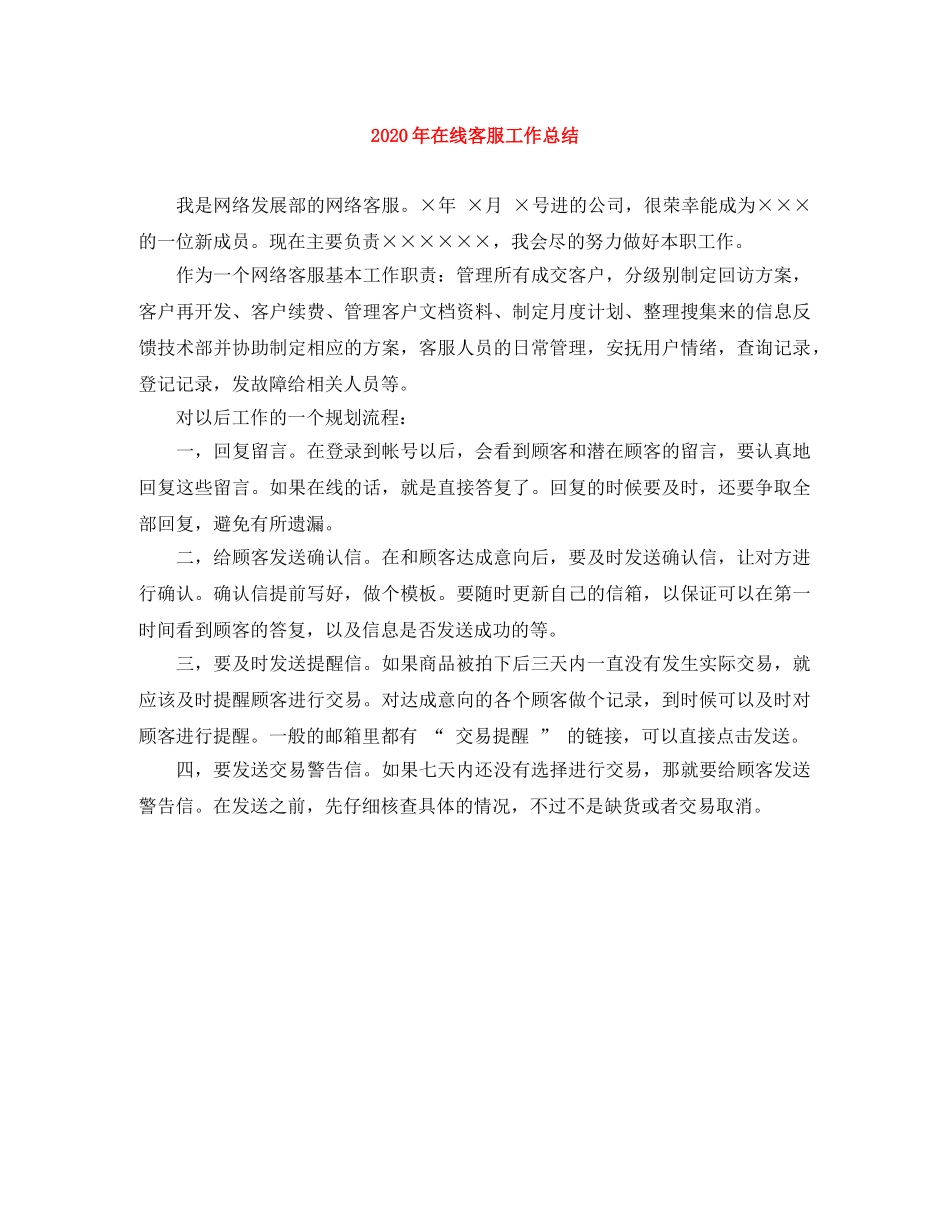 2020年在线客服工作总结

我是网络发展部的网络客服。×年 ×月 ×号进的公司，很荣幸能成为×××的一位新成员。现在主要负责××××××，我会尽的努力做好本职工作。

作为一个网络客服基本工作职责：管理所有成交客户，分级别制定回访方案，客户再开发、客户续费、管理客户文档资料、制定月度计划、整理搜集来的信息反馈技术部并协助制定相应的方案，客服人员的日常管理，安抚用户情绪，查询记录，登记记录，发故障给相关人员等。

对以后工作的一个规划流程：

一，回复留言。在登录到帐号以后，会看到顾客和潜在顾客的留言，要认真地回复这些留言。如果在线的话，就是直接答复了。回复的时候要及时，还要争取全部回复，避免有所遗漏。

二，给顾客发送确认信。在和顾客达成意向后，要及时发送确认信，让对方进行确认。确认信提前写好，做个模板。要随时更新自己的信箱，以保证可以在第一时间看到顾客的答复，以及信息是否发送成功的等。

三，要及时发送提醒信。如果商品被拍下后三天内一直没有发生实际交易，就应该及时提醒顾客进行交易。对达成意向的各个顾客做个记录，到时候可以及时对顾客进行提醒。一般的邮箱里都有 “ 交易提醒 ” 的链接，可以直接点击发送。

四，要发送交易警告信。如果七天内还没有选择进行交易，那就要给顾客发送警告信。在发送之前，先仔细核查具体的情况，不过不是缺货或者交易取消。